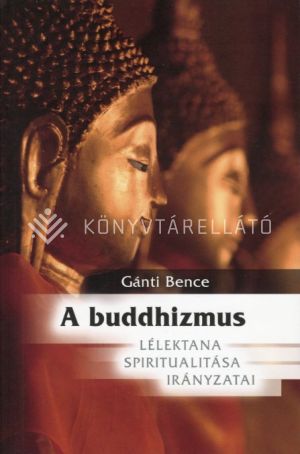 KÖNYVTÁRELLÁTÓ

Gánti Bence

A buddhizmus

LÉLEKTANA
SPIRITUALITÁSA
IRÁNYZATAI